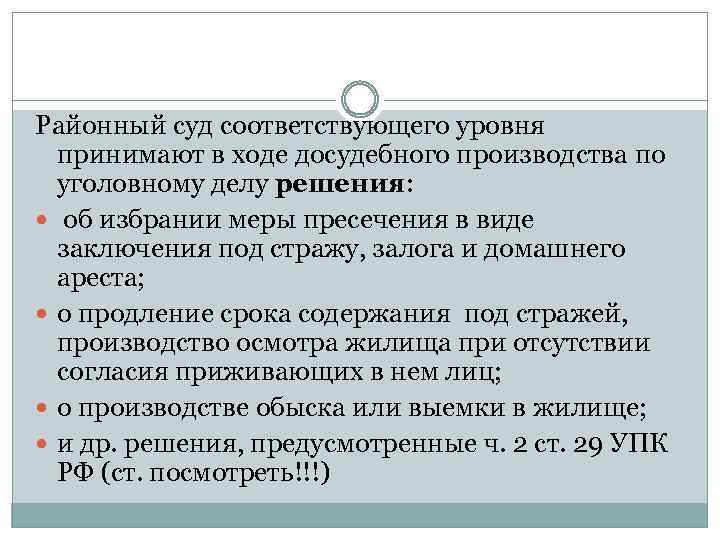 Районный суд соответствующего уровня принимают в ходе досудебного производства по уголовному делу **решения**:

- об избрании меры пресечения в виде заключения под стражу, залога и домашнего ареста;
- о продление срока содержания под стражей, производство осмотра жилища при отсутствии согласия приживающих в нем лиц;
- о производстве обыска или выемки в жилище;
- и др. решения, предусмотренные ч. 2 ст. 29 УПК РФ (ст. посмотреть!!!)